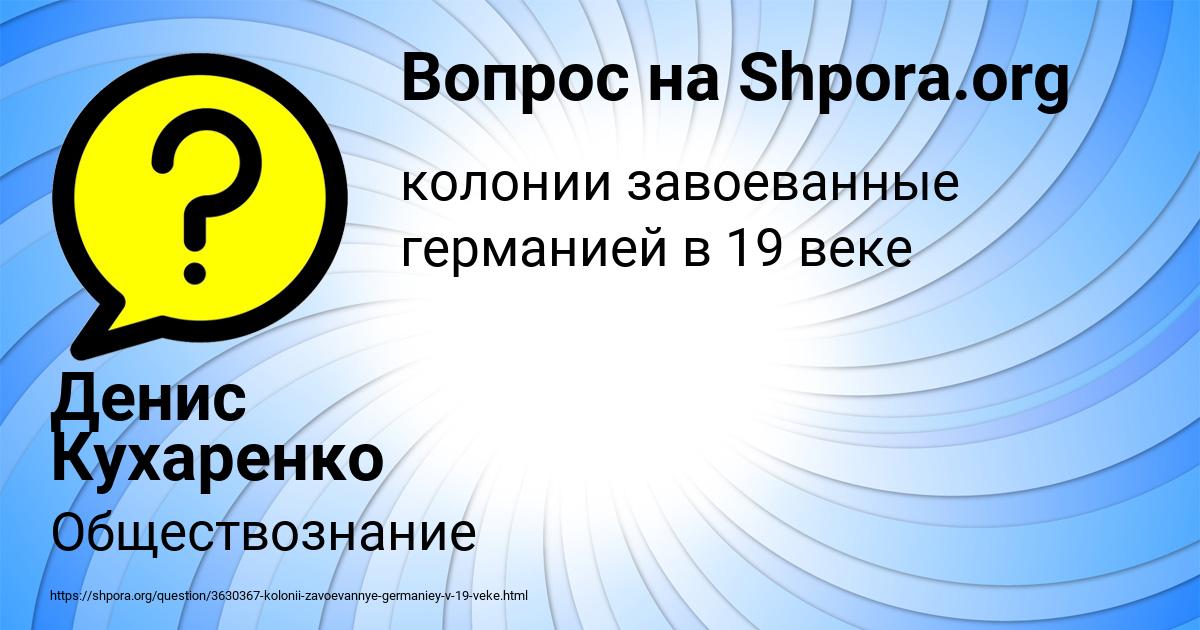 Вопрос на Shpora.org

колонии завоеванные германией в 19 веке

Денис Кухаренко

Обществознание

https://shpora.org/question/3630367-kolonii-zavoevannye-germaniey-v-19-veke.html